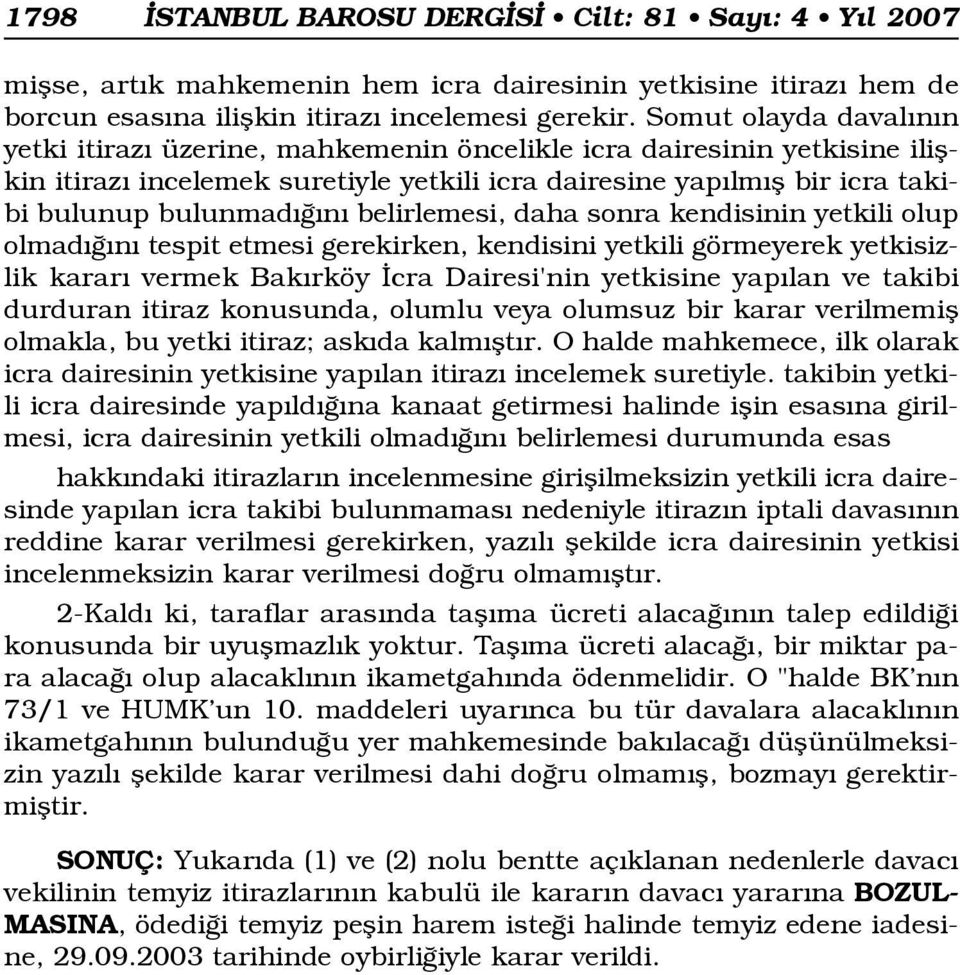 1798 İSTANBUL BAROSU DERGİSİ • Cilt: 81 • Sayı: 4 • Yıl 2007

mişse, artık mahkemenin hem icra dairesinin yetkisine itirazı hem de borcun esasına ilişkin itirazı incelemesi gerekir. Somut olayda davalının yetki itirazı üzerine, mahkemenin öncelikle icra dairesinin yetkisine ilişkin itirazı incelemek suretiyle yetkili icra dairesine yapılmış bir icra takibi bulunup bulunmadığını belirlemesi, daha sonra kendisinin yetkili olup olmadığını tespit etmesi gerekirken, kendisini yetkili görmeyerek yetkisizlik kararı vermek Bakırköy İcra Dairesi'nin yetkisine yapılan ve takibi durduran itiraz konusunda, olumlu veya olumsuz bir karar verilmemiş olmakla, bu yetki itiraz; askıda kalmıştır. O halde mahkemece, ilk olarak icra dairesinin yetkisine yapılan itirazı incelemek suretiyle. takibin yetkili icra dairesinde yapıldığına kanaat getirmesi halinde işin esasına girilmesi, icra dairesinin yetkili olmadığını belirlemesi durumunda esas

hakkındaki itirazların incelenmesine girişilmeksizin yetkili icra dairesinde yapılan icra takibi bulunmaması nedeniyle itirazın iptali davasının reddine karar verilmesi gerekirken, yazılı şekilde icra dairesinin yetkisi incelenmeksizin karar verilmesi doğru olmamıştır.

2-Kaldı ki, taraflar arasında taşıma ücreti alacağının talep edildiği konusunda bir uyuşmazlık yoktur. Taşıma ücreti alacağı, bir miktar para alacağı olup alacaklının ikametgahında ödenmelidir. O "halde BK'nın 73/1 ve HUMK'un 10. maddeleri uyarınca bu tür davalara alacaklının ikametgahının bulunduğu yer mahkemesinde bakılacağı düşünülmeksizin yazılı şekilde karar verilmesi dahi doğru olmamış, bozmayı gerektirmiştir.

SONUÇ: Yukarıda (1) ve (2) nolu bentte açıklanan nedenlerle davacı vekilinin temyiz itirazlarının kabulü ile kararın davacı yararına BOZULMASINA, ödediği temyiz peşin harem isteği halinde temyiz edene iadesine, 29.09.2003 tarihinde oybirliğiyle karar verildi.